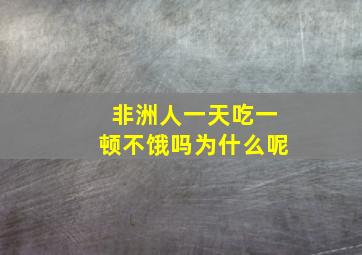 非洲人一天吃一顿不饿吗为什么呢